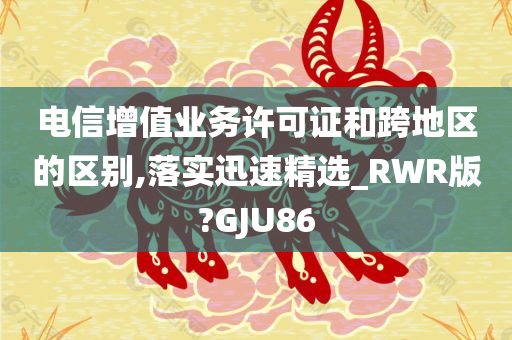 电信增值业务许可证和跨地区的区别,落实迅速精选_RWR版?GJU86